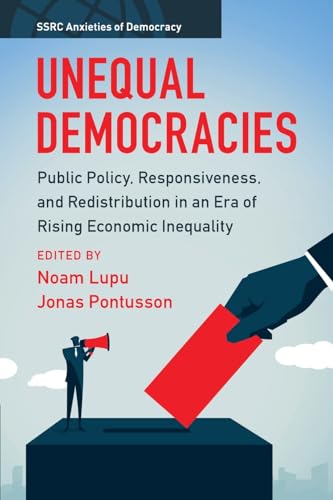 SSRC Anxieties of Democracy

UNEQUAL DEMOCRACIES

Public Policy, Responsiveness, and Redistribution in an Era of Rising Economic Inequality

EDITED BY
Noam Lupu
Jonas Pontusson